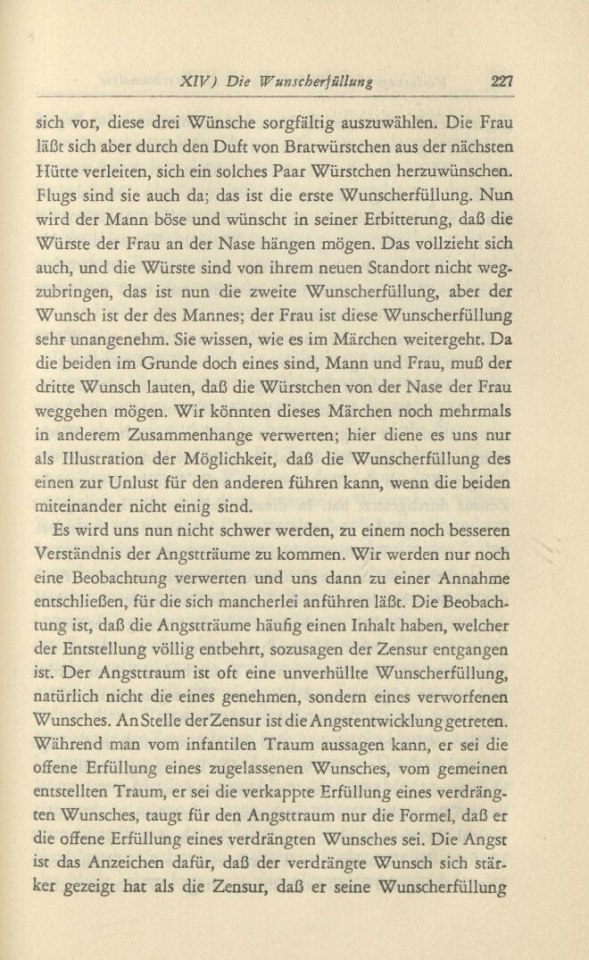 XIV) Die Wunscherfüllung 227

sich vor, diese drei Wünsche sorgfältig auszuwählen. Die Frau läßt sich aber durch den Duft von Bratwürstchen aus der nächsten Hütte verleiten, sich ein solches Paar Würstchen herzuwünschen. Flugs sind sie auch da; das ist die erste Wunscherfüllung. Nun wird der Mann böse und wünscht in seiner Erbitterung, daß die Würste der Frau an der Nase hängen mögen. Das vollzieht sich auch, und die Würste sind von ihrem neuen Standort nicht wegzubringen, das ist nun die zweite Wunscherfüllung, aber der Wunsch ist der des Mannes; der Frau ist diese Wunscherfüllung sehr unangenehm. Sie wissen, wie es im Märchen weitergeht. Da die beiden im Grunde doch eines sind, Mann und Frau, muß der dritte Wunsch lauten, daß die Würstchen von der Nase der Frau weggehen mögen. Wir könnten dieses Märchen noch mehrmals in anderem Zusammenhange verwerten; hier diene es uns nur als Illustration der Möglichkeit, daß die Wunscherfüllung des einen zur Unlust für den anderen führen kann, wenn die beiden miteinander nicht einig sind.

Es wird uns nun nicht schwer werden, zu einem noch besseren Verständnis der Angstträume zu kommen. Wir werden nur noch eine Beobachtung verwerten und uns dann zu einer Annahme entschließen, für die sich mancherlei anführen läßt. Die Beobachtung ist, daß die Angstträume häufig einen Inhalt haben, welcher der Entstellung völlig entbehrt, sozusagen der Zensur entgangen ist. Der Angsttraum ist oft eine unverhüllte Wunscherfüllung, natürlich nicht die eines genehmen, sondern eines verworfenen Wunsches. An Stelle der Zensur ist die Angstentwicklung getreten. Während man vom infantilen Traum aussagen kann, er sei die offene Erfüllung eines zugelassenen Wunsches, vom gemeinen entstellten Traum, er sei die verkappte Erfüllung eines verdrängten Wunsches, taugt für den Angsttraum nur die Formel, daß er die offene Erfüllung eines verdrängten Wunsches sei. Die Angst ist das Anzeichen dafür, daß der verdrängte Wunsch sich stärker gezeigt hat als die Zensur, daß er seine Wunscherfüllung